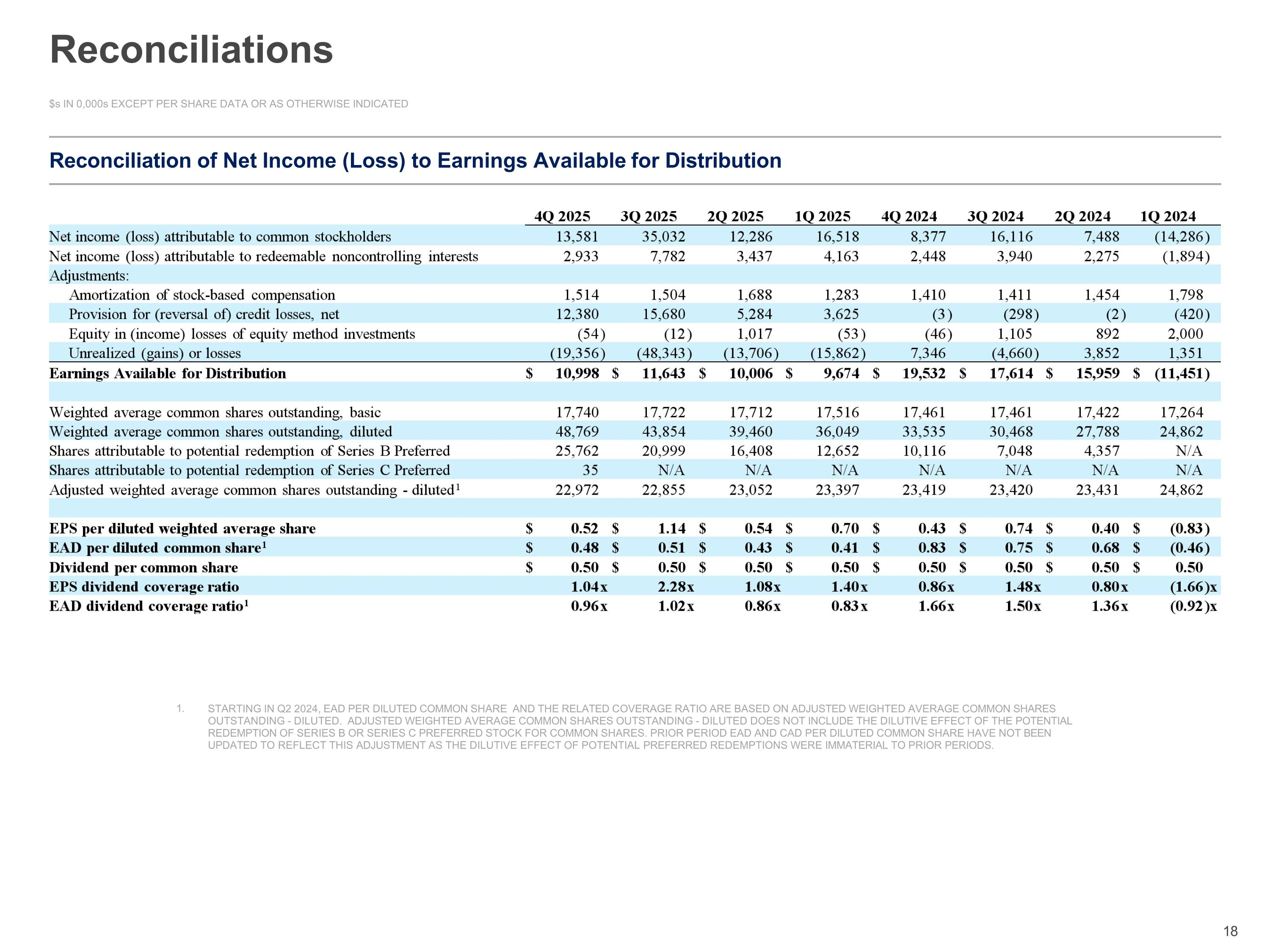 Reconciliations

$s IN 0,000s EXCEPT PER SHARE DATA OR AS OTHERWISE INDICATED

Reconciliation of Net Income (Loss) to Earnings Available for Distribution

|  | 4Q 2025 | 3Q 2025 | 2Q 2025 | 1Q 2025 | 4Q 2024 | 3Q 2024 | 2Q 2024 | 1Q 2024 |
|---|---|---|---|---|---|---|---|---|
| Net income (loss) attributable to common stockholders | 13,581 | 35,032 | 12,286 | 16,518 | 8,377 | 16,116 | 7,488 | (14,286) |
| Net income (loss) attributable to redeemable noncontrolling interests | 2,933 | 7,782 | 3,437 | 4,163 | 2,448 | 3,940 | 2,275 | (1,894) |
| Adjustments: |  |  |  |  |  |  |  |  |
| Amortization of stock-based compensation | 1,514 | 1,504 | 1,688 | 1,283 | 1,410 | 1,411 | 1,454 | 1,798 |
| Provision for (reversal of) credit losses, net | 12,380 | 15,680 | 5,284 | 3,625 | (3) | (298) | (2) | (420) |
| Equity in (income) losses of equity method investments | (54) | (12) | 1,017 | (53) | (46) | 1,105 | 892 | 2,000 |
| Unrealized (gains) or losses | (19,356) | (48,343) | (13,706) | (15,862) | 7,346 | (4,660) | 3,852 | 1,351 |
| Earnings Available for Distribution | $ 10,998 | $ 11,643 | $ 10,006 | $ 9,674 | $ 19,532 | $ 17,614 | $ 15,959 | $ (11,451) |
|  |  |  |  |  |  |  |  |  |
| Weighted average common shares outstanding, basic | 17,740 | 17,722 | 17,712 | 17,516 | 17,461 | 17,461 | 17,422 | 17,264 |
| Weighted average common shares outstanding, diluted | 48,769 | 43,854 | 39,460 | 36,049 | 33,535 | 30,468 | 27,788 | 24,862 |
| Shares attributable to potential redemption of Series B Preferred | 25,762 | 20,999 | 16,408 | 12,652 | 10,116 | 7,048 | 4,357 | N/A |
| Shares attributable to potential redemption of Series C Preferred | 35 | N/A | N/A | N/A | N/A | N/A | N/A | N/A |
| Adjusted weighted average common shares outstanding - diluted$^{1}$ | 22,972 | 22,855 | 23,052 | 23,397 | 23,419 | 23,420 | 23,431 | 24,862 |
|  |  |  |  |  |  |  |  |  |
| EPS per diluted weighted average share | $ 0.52 | $ 1.14 | $ 0.54 | $ 0.70 | $ 0.43 | $ 0.74 | $ 0.40 | $ (0.83) |
| EAD per diluted common share$^{1}$ | $ 0.48 | $ 0.51 | $ 0.43 | $ 0.41 | $ 0.83 | $ 0.75 | $ 0.68 | $ (0.46) |
| Dividend per common share | $ 0.50 | $ 0.50 | $ 0.50 | $ 0.50 | $ 0.50 | $ 0.50 | $ 0.50 | $ 0.50 |
| EPS dividend coverage ratio | 1.04x | 2.28x | 1.08x | 1.40x | 0.86x | 1.48x | 0.80x | (1.66)x |
| EAD dividend coverage ratio$^{1}$ | 0.96x | 1.02x | 0.86x | 0.83x | 1.66x | 1.50x | 1.36x | (0.92)x |

1. STARTING IN Q2 2024, EAD PER DILUTED COMMON SHARE AND THE RELATED COVERAGE RATIO ARE BASED ON ADJUSTED WEIGHTED AVERAGE COMMON SHARES OUTSTANDING - DILUTED. ADJUSTED WEIGHTED AVERAGE COMMON SHARES OUTSTANDING - DILUTED DOES NOT INCLUDE THE DILUTIVE EFFECT OF THE POTENTIAL REDEMPTION OF SERIES B OR SERIES C PREFERRED STOCK FOR COMMON SHARES. PRIOR PERIOD EAD AND CAD PER DILUTED COMMON SHARE HAVE NOT BEEN UPDATED TO REFLECT THIS ADJUSTMENT AS THE DILUTIVE EFFECT OF POTENTIAL PREFERRED REDEMPTIONS WERE IMMATERIAL TO PRIOR PERIODS.

18